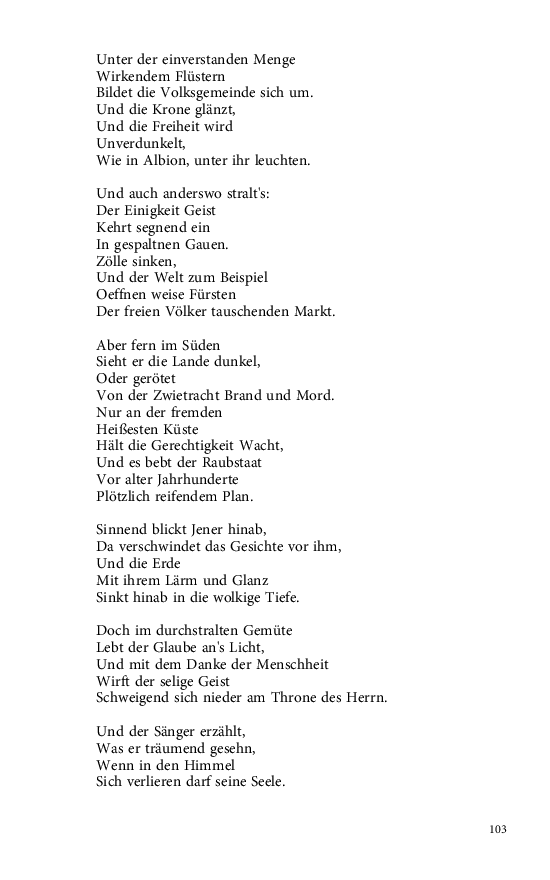 Unter der einverstanden Menge
Wirkendem Flüstern
Bildet die Volksgemeinde sich um.
Und die Krone glänzt,
Und die Freiheit wird
Unverdunkelt,
Wie in Albion, unter ihr leuchten.

Und auch anderswo stralt's:
Der Einigkeit Geist
Kehrt segnend ein
In gespaltnen Gauen.
Zölle sinken,
Und der Welt zum Beispiel
Oeffnen weise Fürsten
Der freien Völker tauschenden Markt.

Aber fern im Süden
Sieht er die Lande dunkel,
Oder gerötet
Von der Zwietracht Brand und Mord.
Nur an der fremden
Heißesten Küste
Hält die Gerechtigkeit Wacht,
Und es bebt der Raubstaat
Vor alter Jahrhunderte
Plötzlich reifendem Plan.

Sinnend blickt Jener hinab,
Da verschwindet das Gesichte vor ihm,
Und die Erde
Mit ihrem Lärm und Glanz
Sinkt hinab in die wolkige Tiefe.

Doch im durchstralten Gemüte
Lebt der Glaube an's Licht,
Und mit dem Danke der Menschheit
Wirft der selige Geist
Schweigend sich nieder am Throne des Herrn.

Und der Sänger erzählt,
Was er träumend gesehn,
Wenn in den Himmel
Sich verlieren darf seine Seele.

103